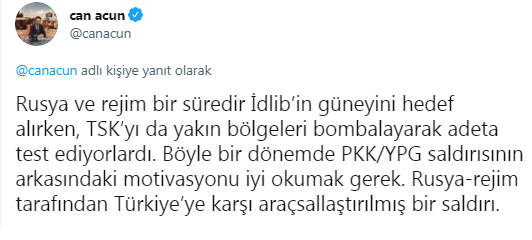 can acun
@canacun

@canacun adlı kişiye yanıt olarak

Rusya ve rejim bir süredir İdlib'in güneyini hedef alırken, TSK'yı da yakın bölgeleri bombalayarak adeta test ediyorlardı. Böyle bir dönemde PKK/YPG saldırısının arkasındaki motivasyonu iyi okumak gerek. Rusya-rejim tarafından Türkiye'ye karşı araçsallaştırılmış bir saldırı.